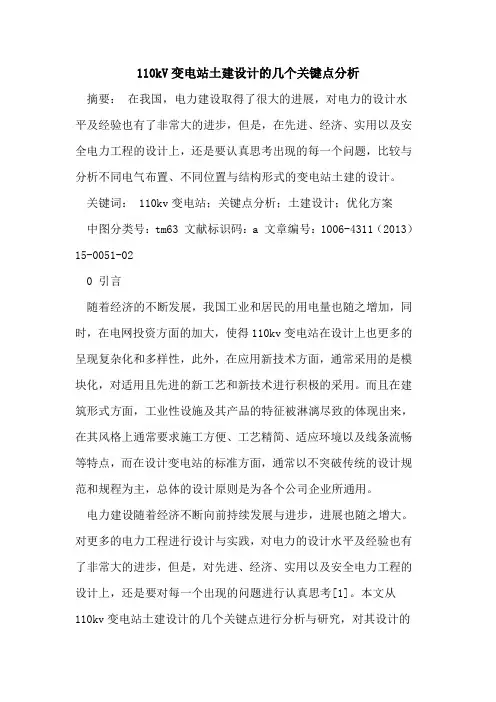 110kV 变电站土建设计的几个关键点分析

摘要： 在我国，电力建设取得了很大的进展，对电力的设计水平及经验也有了非常大的进步，但是，在先进、经济、实用以及安全电力工程的设计上，还是要认真思考出现的每一个问题，比较与分析不同电气布置、不同位置与结构形式的变电站土建的设计。

关键词： 110kv 变电站；关键点分析；土建设计；优化方案

中图分类号：tm63 文献标识码：a 文章编号：1006-4311（2013）15-0051-02

0 引言

随着经济的不断发展，我国工业和居民的用电量也随之增加，同时，在电网投资方面的加大，使得 110kv 变电站在设计上也更多的呈现复杂化和多样性，此外，在应用新技术方面，通常采用的是模块化，对适用且先进的新工艺和新技术进行积极的采用。而且在建筑形式方面，工业性设施及其产品的特征被淋漓尽致的体现出来，在其风格上通常要求施工方便、工艺精简、适应环境以及线条流畅等特点，而在设计变电站的标准方面，通常以不突破传统的设计规范和规程为主，总体的设计原则是为各个公司企业所通用。

电力建设随着经济不断向前持续发展与进步，进展也随之增大。对更多的电力工程进行设计与实践，对电力的设计水平及经验也有了非常大的进步，但是，对先进、经济、实用以及安全电力工程的设计上，还是要对每一个出现的问题进行认真思考[1]。本文从 110kv 变电站土建设计的几个关键点进行分析与研究，对其设计的